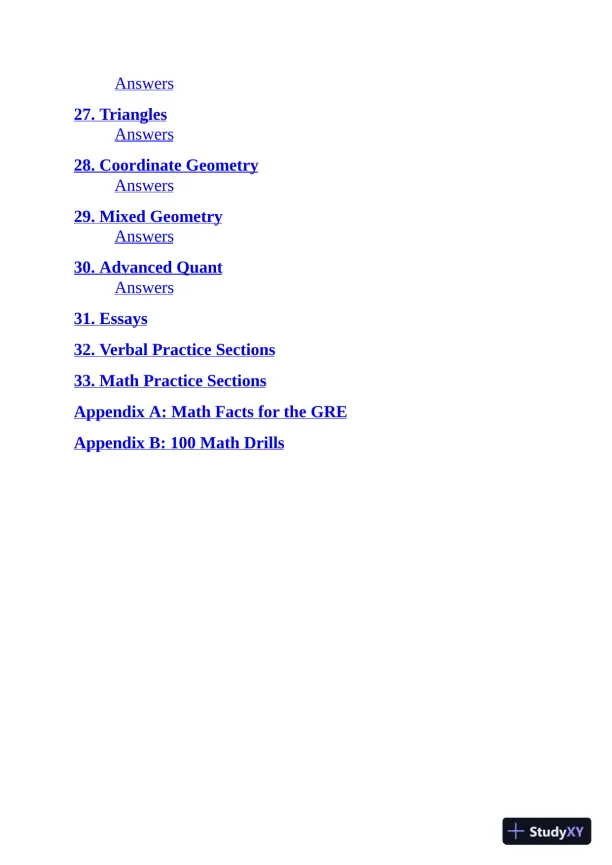 Answers

27. Triangles
Answers

28. Coordinate Geometry
Answers

29. Mixed Geometry
Answers

30. Advanced Quant
Answers

31. Essays

32. Verbal Practice Sections

33. Math Practice Sections

Appendix A: Math Facts for the GRE

Appendix B: 100 Math Drills

StudyXY